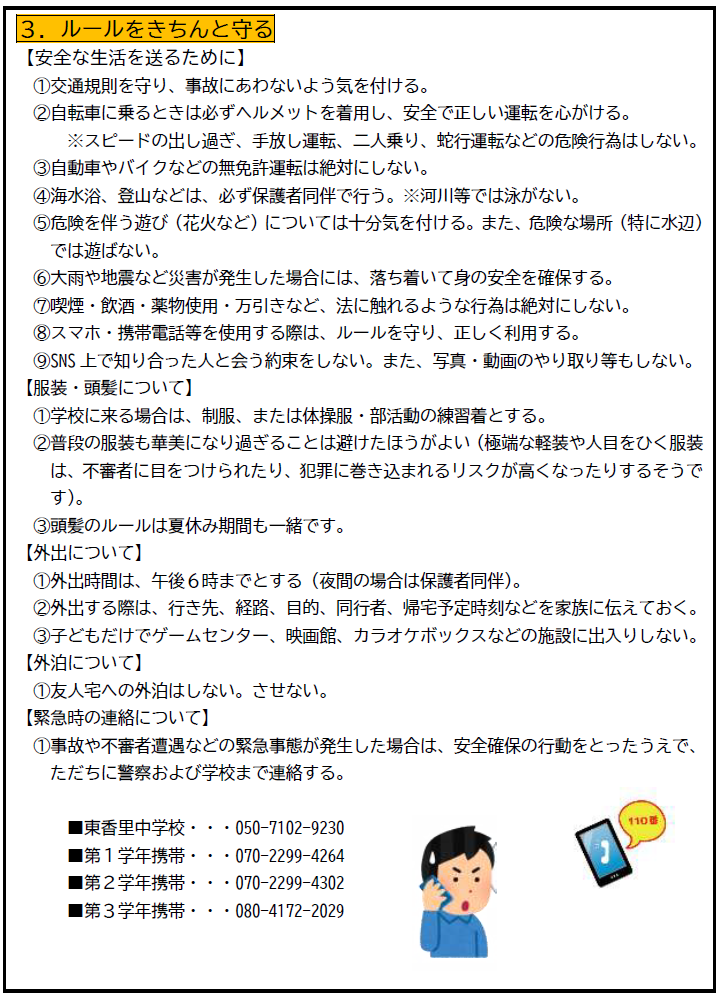 ３．ルールをきちんと守る

【安全な生活を送るために】

①交通規則を守り、事故にあわないよう気を付ける。

②自転車に乗るときは必ずヘルメットを着用し、安全で正しい運転を心がける。
※スピードの出し過ぎ、手放し運転、二人乗り、蛇行運転などの危険行為はしない。

③自動車やバイクなどの無免許運転は絶対にしない。

④海水浴、登山などは、必ず保護者同伴で行う。※河川等では泳がない。

⑤危険を伴う遊び（花火など）については十分気を付ける。また、危険な場所（特に水辺）では遊ばない。

⑥大雨や地震など災害が発生した場合には、落ち着いて身の安全を確保する。

⑦喫煙・飲酒・薬物使用・万引きなど、法に触れるような行為は絶対にしない。

⑧スマホ・携帯電話等を使用する際は、ルールを守り、正しく利用する。

⑨SNS 上で知り合った人と会う約束をしない。また、写真・動画のやり取り等もしない。

【服装・頭髪について】

①学校に来る場合は、制服、または体操服・部活動の練習着とする。

②普段の服装も華美になり過ぎることは避けたほうがよい（極端な軽装や人目をひく服装は、不審者に目をつけられたり、犯罪に巻き込まれるリスクが高くなったりするそうです）。

③頭髪のルールは夏休み期間も一緒です。

【外出について】

①外出時間は、午後６時までとする（夜間の場合は保護者同伴）。

②外出する際は、行き先、経路、目的、同行者、帰宅予定時刻などを家族に伝えておく。

③子どもだけでゲームセンター、映画館、カラオケボックスなどの施設に出入りしない。

【外泊について】

①友人宅への外泊はしない。させない。

【緊急時の連絡について】

①事故や不審者遭遇などの緊急事態が発生した場合は、安全確保の行動をとったうえで、ただちに警察および学校まで連絡する。

■東香里中学校・・・050-7102-9230
■第１学年携帯・・・070-2299-4264
■第２学年携帯・・・070-2299-4302
■第３学年携帯・・・080-4172-2029

110番